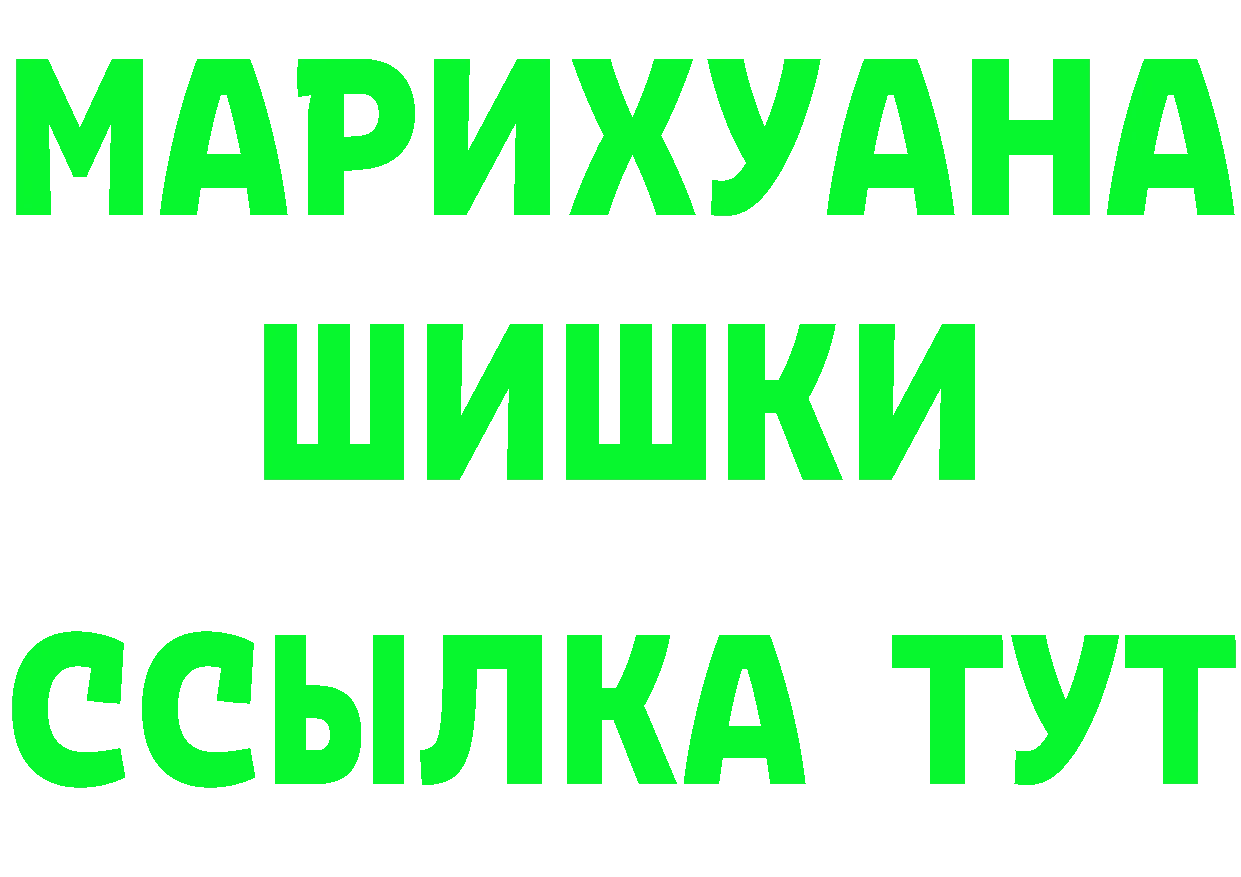 МАРИХУАНА
ШИШКИ
ССЫЛКА ТУТ